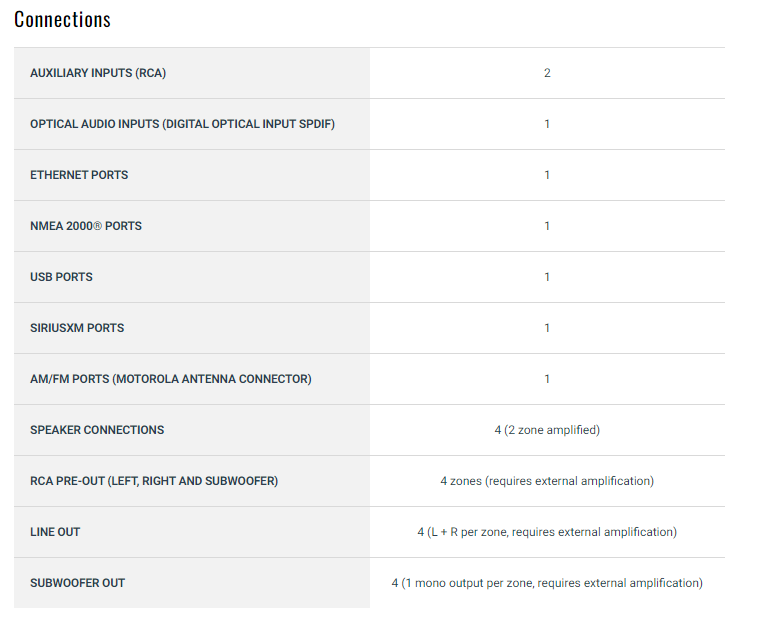 Connections

| | |
|---|---|
| AUXILIARY INPUTS (RCA) | 2 |
| OPTICAL AUDIO INPUTS (DIGITAL OPTICAL INPUT SPDIF) | 1 |
| ETHERNET PORTS | 1 |
| NMEA 2000® PORTS | 1 |
| USB PORTS | 1 |
| SIRIUSXM PORTS | 1 |
| AM/FM PORTS (MOTOROLA ANTENNA CONNECTOR) | 1 |
| SPEAKER CONNECTIONS | 4 (2 zone amplified) |
| RCA PRE-OUT (LEFT, RIGHT AND SUBWOOFER) | 4 zones (requires external amplification) |
| LINE OUT | 4 (L + R per zone, requires external amplification) |
| SUBWOOFER OUT | 4 (1 mono output per zone, requires external amplification) |